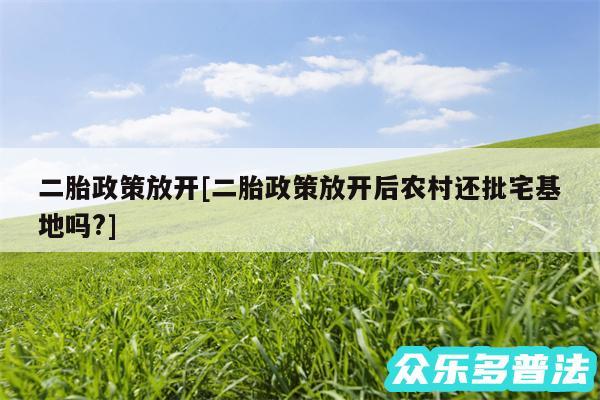 二胎政策放开[二胎政策放开后农村还批宅基地吗?]

众乐多普法